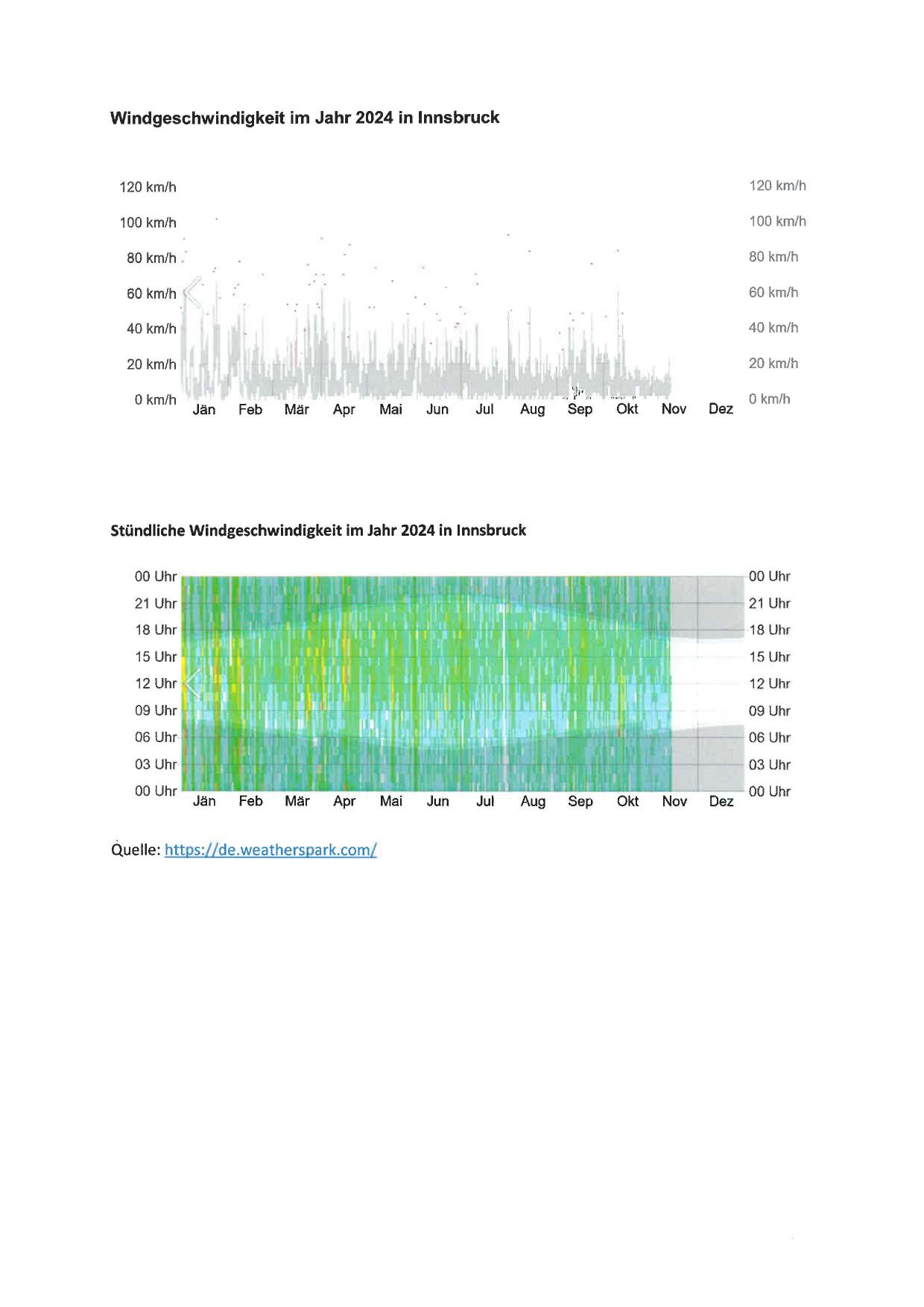 Windgeschwindigkeit im Jahr 2024 in Innsbruck

120 km/h
100 km/h
80 km/h
60 km/h
40 km/h
20 km/h
0 km/h

120 km/h
100 km/h
80 km/h
60 km/h
40 km/h
20 km/h
0 km/h

Jän Feb Mär Apr Mai Jun Jul Aug Sep Okt Nov Dez

Stündliche Windgeschwindigkeit im Jahr 2024 in Innsbruck

00 Uhr
21 Uhr
18 Uhr
15 Uhr
12 Uhr
09 Uhr
06 Uhr
03 Uhr
00 Uhr

00 Uhr
21 Uhr
18 Uhr
15 Uhr
12 Uhr
09 Uhr
06 Uhr
03 Uhr
00 Uhr

Jän Feb Mär Apr Mai Jun Jul Aug Sep Okt Nov Dez

Quelle: https://de.weatherspark.com/